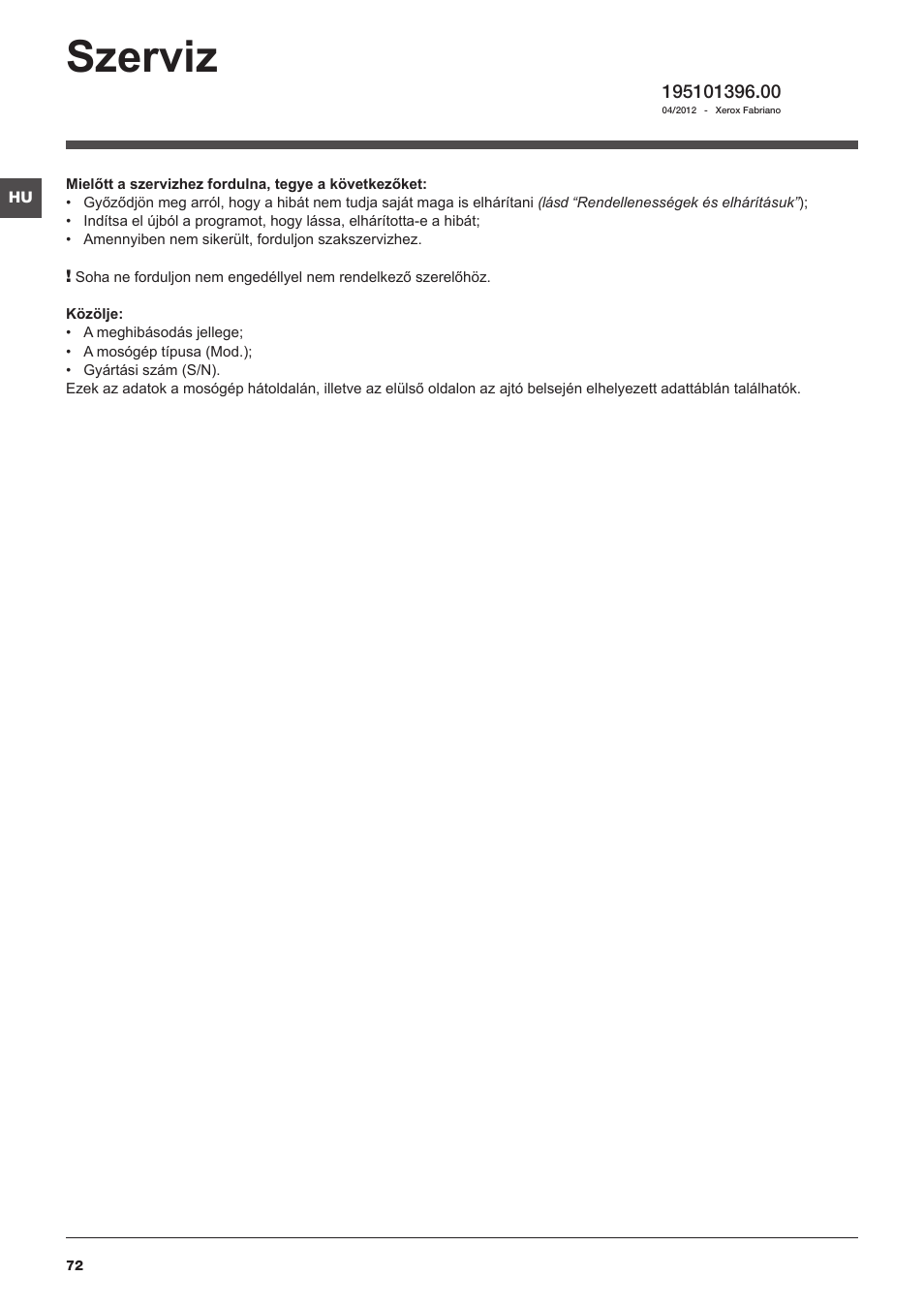 Szerviz

195101396.00
04/2012 - Xerox Fabriano

HU

Mielőtt a szervizhez fordulna, tegye a következőket:
• Győződjön meg arról, hogy a hibát nem tudja saját maga is elhárítani (lásd “Rendellenességek és elhárításuk”);
• Indítsa el újból a programot, hogy lássa, elhárította-e a hibát;
• Amennyiben nem sikerült, forduljon szakszervizhez.

! Soha ne forduljon nem engedéllyel nem rendelkező szerelőhöz.

Közölje:
• A meghibásodás jellege;
• A mosógép típusa (Mod.);
• Gyártási szám (S/N).
Ezek az adatok a mosógép hátoldalán, illetve az elülső oldalon az ajtó belsején elhelyezett adattáblán találhatók.

72